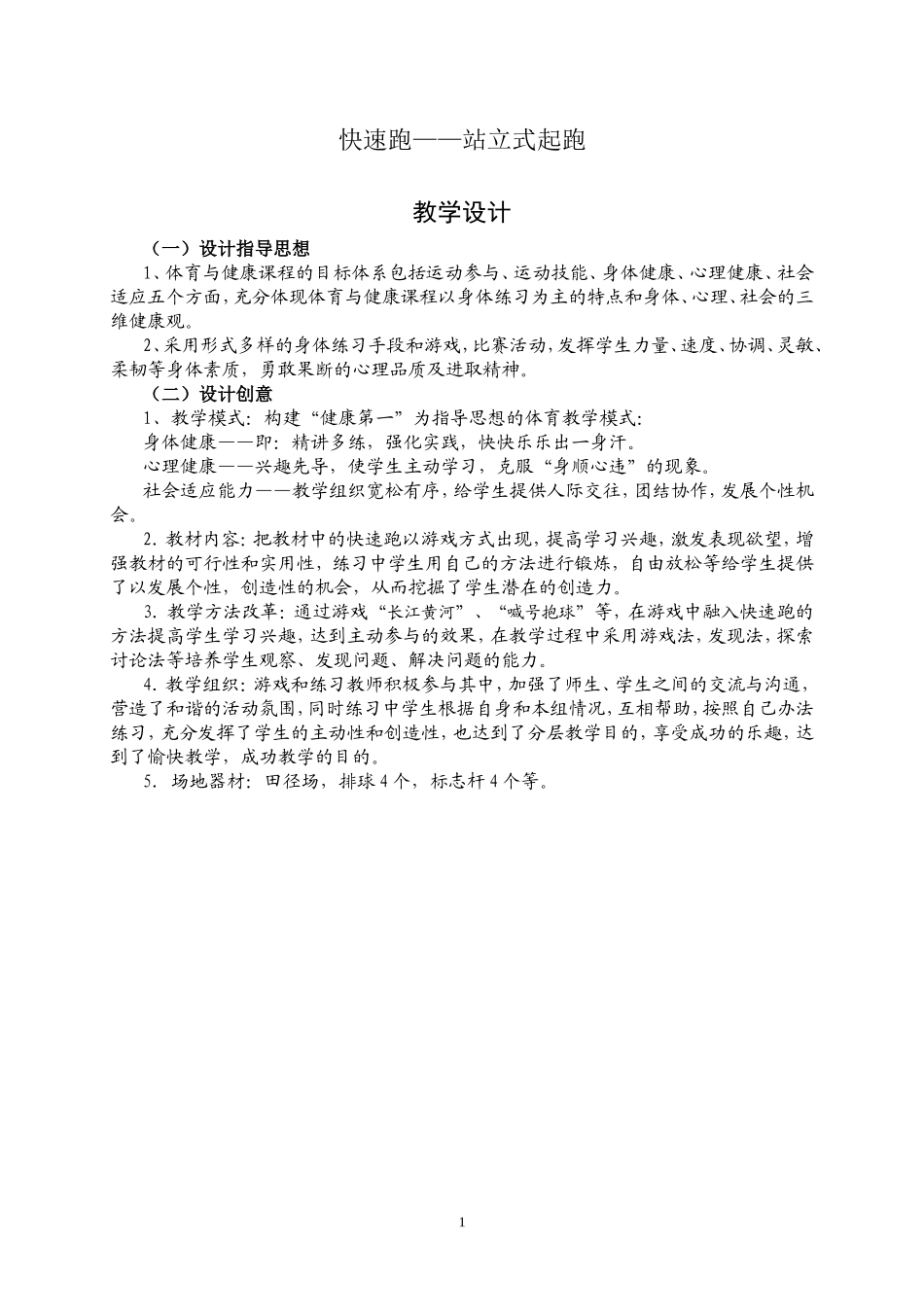 快速跑——站立式起跑

教学设计

（一）设计指导思想

1、体育与健康课程的目标体系包括运动参与、运动技能、身体健康、心理健康、社会适应五个方面，充分体现体育与健康课程以身体练习为主的特点和身体、心理、社会的三维健康观。

2、采用形式多样的身体练习手段和游戏，比赛活动，发挥学生力量、速度、协调、灵敏、柔韧等身体素质，勇敢果断的心理品质及进取精神。

（二）设计创意

1、教学模式：构建“健康第一”为指导思想的体育教学模式：

身体健康——即：精讲多练，强化实践，快快乐乐出一身汗。

心理健康——兴趣先导，使学生主动学习，克服“身顺心违”的现象。

社会适应能力——教学组织宽松有序，给学生提供人际交往，团结协作，发展个性机会。

2.教材内容：把教材中的快速跑以游戏方式出现，提高学习兴趣，激发表现欲望，增强教材的可行性和实用性，练习中学生用自己的方法进行锻炼，自由放松等给学生提供了以发展个性，创造性的机会，从而挖掘了学生潜在的创造力。

3.教学方法改革：通过游戏“长江黄河”、“喊号抱球”等，在游戏中融入快速跑的方法提高学生学习兴趣，达到主动参与的效果，在教学过程中采用游戏法，发现法，探索讨论法等培养学生观察、发现问题、解决问题的能力。

4.教学组织：游戏和练习教师积极参与其中，加强了师生、学生之间的交流与沟通，营造了和谐的活动氛围，同时练习中学生根据自身和本组情况，互相帮助，按照自己办法练习，充分发挥了学生的主动性和创造性，也达到了分层教学目的，享受成功的乐趣，达到了愉快教学，成功教学的目的。

5.场地器材：田径场，排球4个，标志杆4个等。

1